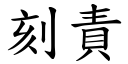 刻責